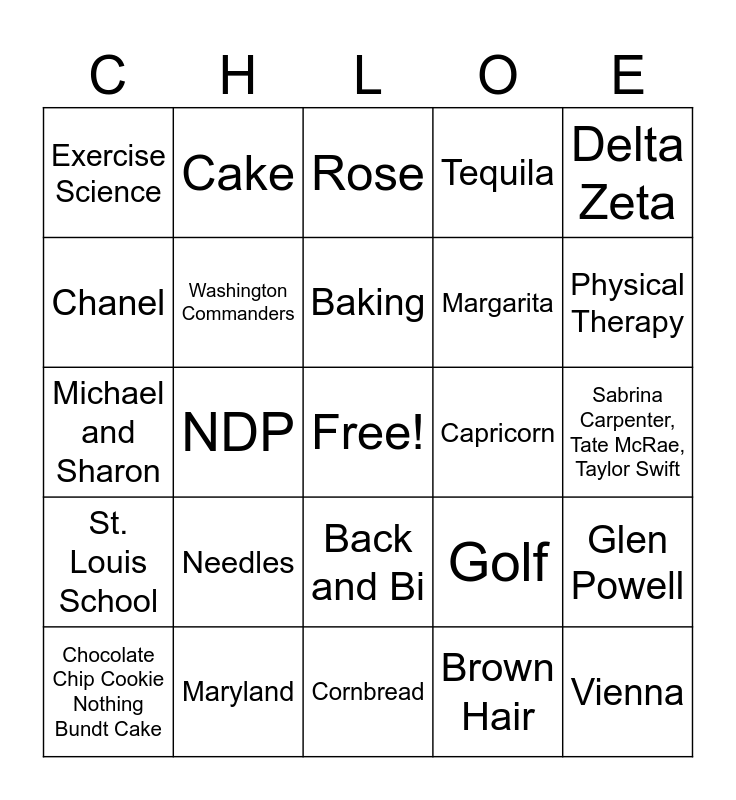 | C | H | L | O | E |
|---|---|---|---|---|
| Exercise Science | Cake | Rose | Tequila | Delta Zeta |
| Chanel | Washington Commanders | Baking | Margarita | Physical Therapy |
| Michael and Sharon | NDP | Free! | Capricorn | Sabrina Carpenter, Tate McRae, Taylor Swift |
| St. Louis School | Needles | Back and Bi | Golf | Glen Powell |
| Chocolate Chip Cookie Nothing Bundt Cake | Maryland | Cornbread | Brown Hair | Vienna |